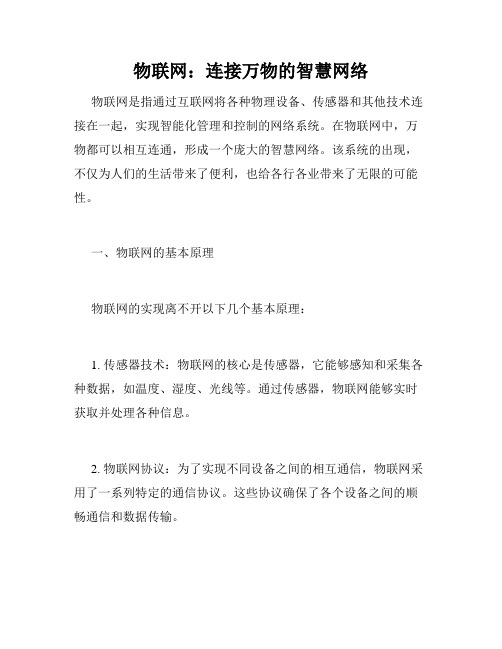 物联网：连接万物的智慧网络

物联网是指通过互联网将各种物理设备、传感器和其他技术连接在一起，实现智能化管理和控制的网络系统。在物联网中，万物都可以相互连通，形成一个庞大的智慧网络。该系统的出现，不仅为人们的生活带来了便利，也给各行各业带来了无限的可能性。

一、物联网的基本原理

物联网的实现离不开以下几个基本原理：

1. 传感器技术：物联网的核心是传感器，它能够感知和采集各种数据，如温度、湿度、光线等。通过传感器，物联网能够实时获取并处理各种信息。

2. 物联网协议：为了实现不同设备之间的相互通信，物联网采用了一系列特定的通信协议。这些协议确保了各个设备之间的顺畅通信和数据传输。